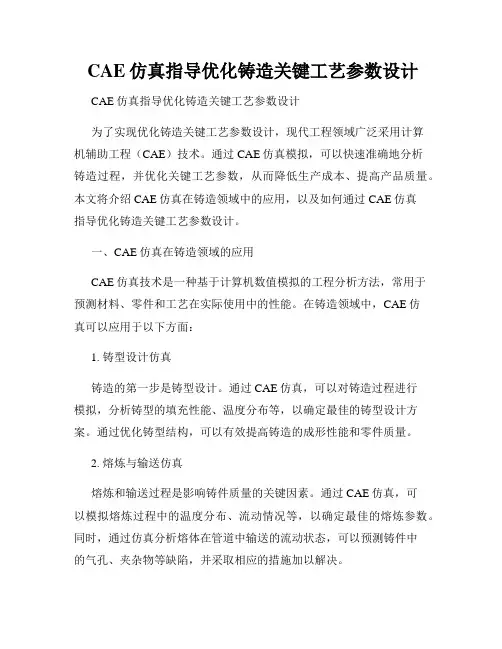 CAE 仿真指导优化铸造关键工艺参数设计

CAE 仿真指导优化铸造关键工艺参数设计

为了实现优化铸造关键工艺参数设计，现代工程领域广泛采用计算机辅助工程（CAE）技术。通过 CAE 仿真模拟，可以快速准确地分析铸造过程，并优化关键工艺参数，从而降低生产成本、提高产品质量。本文将介绍 CAE 仿真在铸造领域中的应用，以及如何通过 CAE 仿真指导优化铸造关键工艺参数设计。

一、CAE 仿真在铸造领域的应用

CAE 仿真技术是一种基于计算机数值模拟的工程分析方法，常用于预测材料、零件和工艺在实际使用中的性能。在铸造领域中，CAE 仿真可以应用于以下方面：

1. 铸型设计仿真

铸造的第一步是铸型设计。通过 CAE 仿真，可以对铸造过程进行模拟，分析铸型的填充性能、温度分布等，以确定最佳的铸型设计方案。通过优化铸型结构，可以有效提高铸造的成形性能和零件质量。

2. 熔炼与输送仿真

熔炼和输送过程是影响铸件质量的关键因素。通过 CAE 仿真，可以模拟熔炼过程中的温度分布、流动情况等，以确定最佳的熔炼参数。同时，通过仿真分析熔体在管道中输送的流动状态，可以预测铸件中的气孔、夹杂物等缺陷，并采取相应的措施加以解决。